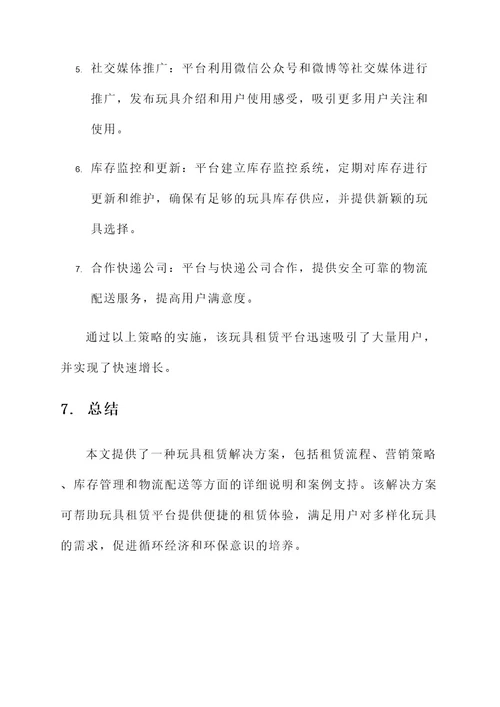 5. 社交媒体推广：平台利用微信公众号和微博等社交媒体进行推广，发布玩具介绍和用户使用感受，吸引更多用户关注和使用。

6. 库存监控和更新：平台建立库存监控系统，定期对库存进行更新和维护，确保有足够的玩具库存供应，并提供新颖的玩具选择。

7. 合作快递公司：平台与快递公司合作，提供安全可靠的物流配送服务，提高用户满意度。

通过以上策略的实施，该玩具租赁平台迅速吸引了大量用户，并实现了快速增长。

7. 总结

本文提供了一种玩具租赁解决方案，包括租赁流程、营销策略、库存管理和物流配送等方面的详细说明和案例支持。该解决方案可帮助玩具租赁平台提供便捷的租赁体验，满足用户对多样化玩具的需求，促进循环经济和环保意识的培养。